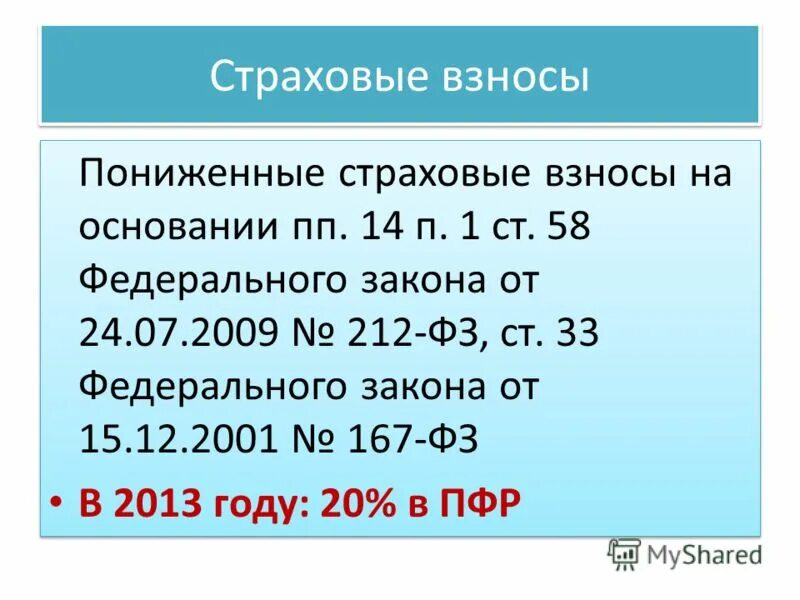 Страховые взносы

Пониженные страховые взносы на основании пп. 14 п. 1 ст. 58 Федерального закона от 24.07.2009 № 212-ФЗ, ст. 33 Федерального закона от 15.12.2001 № 167-ФЗ

• В 2013 году: 20% в ПФР

MyShared